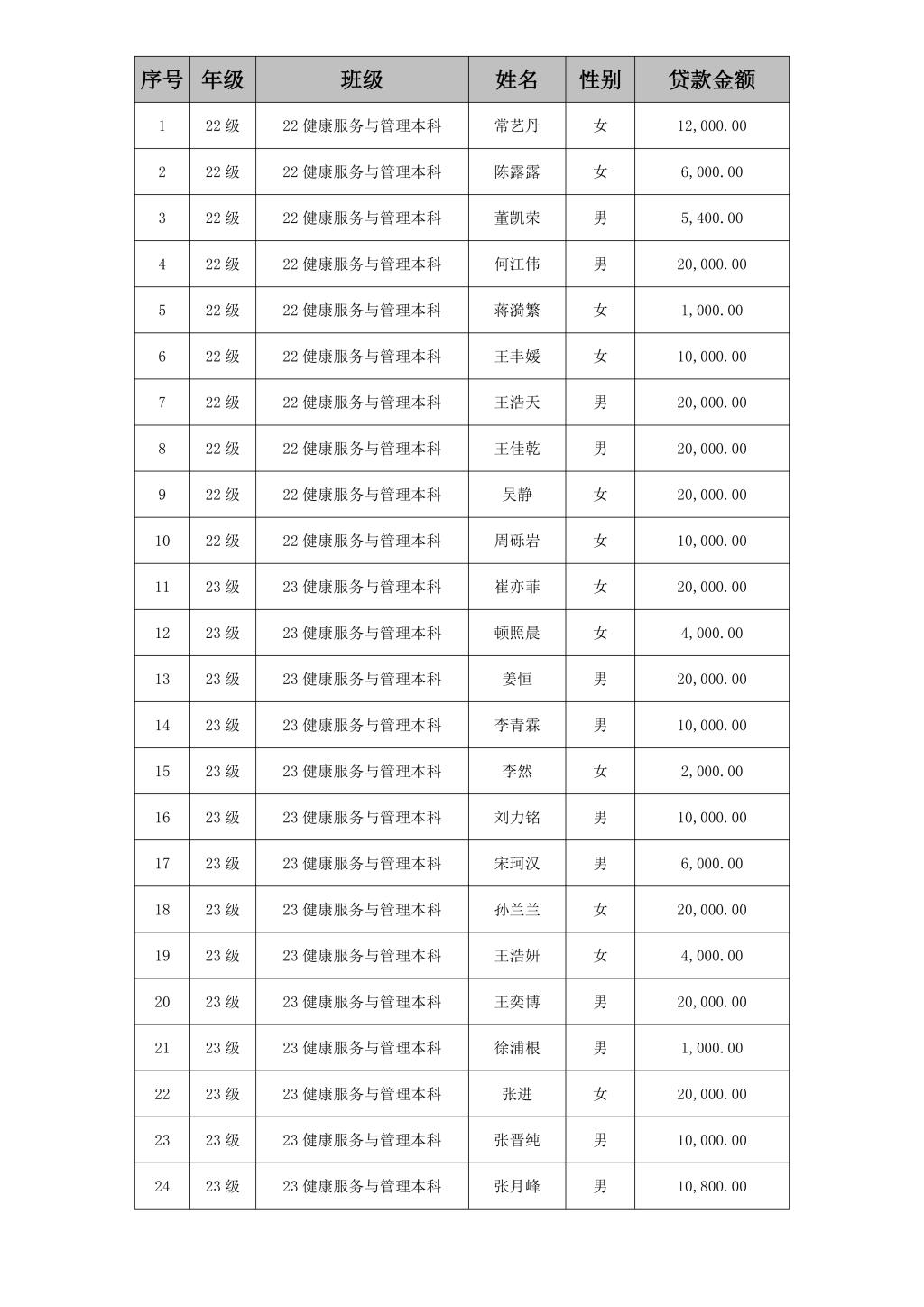 | 序号 | 年级 | 班级 | 姓名 | 性别 | 贷款金额 |
|---|---|---|---|---|---|
| 1 | 22级 | 22健康服务与管理本科 | 常艺丹 | 女 | 12,000.00 |
| 2 | 22级 | 22健康服务与管理本科 | 陈露露 | 女 | 6,000.00 |
| 3 | 22级 | 22健康服务与管理本科 | 董凯荣 | 男 | 5,400.00 |
| 4 | 22级 | 22健康服务与管理本科 | 何江伟 | 男 | 20,000.00 |
| 5 | 22级 | 22健康服务与管理本科 | 蒋漪繁 | 女 | 1,000.00 |
| 6 | 22级 | 22健康服务与管理本科 | 王丰媛 | 女 | 10,000.00 |
| 7 | 22级 | 22健康服务与管理本科 | 王浩天 | 男 | 20,000.00 |
| 8 | 22级 | 22健康服务与管理本科 | 王佳乾 | 男 | 20,000.00 |
| 9 | 22级 | 22健康服务与管理本科 | 吴静 | 女 | 20,000.00 |
| 10 | 22级 | 22健康服务与管理本科 | 周砾岩 | 女 | 10,000.00 |
| 11 | 23级 | 23健康服务与管理本科 | 崔亦菲 | 女 | 20,000.00 |
| 12 | 23级 | 23健康服务与管理本科 | 顿照晨 | 女 | 4,000.00 |
| 13 | 23级 | 23健康服务与管理本科 | 姜恒 | 男 | 20,000.00 |
| 14 | 23级 | 23健康服务与管理本科 | 李青霖 | 男 | 10,000.00 |
| 15 | 23级 | 23健康服务与管理本科 | 李然 | 女 | 2,000.00 |
| 16 | 23级 | 23健康服务与管理本科 | 刘力铭 | 男 | 10,000.00 |
| 17 | 23级 | 23健康服务与管理本科 | 宋珂汉 | 男 | 6,000.00 |
| 18 | 23级 | 23健康服务与管理本科 | 孙兰兰 | 女 | 20,000.00 |
| 19 | 23级 | 23健康服务与管理本科 | 王浩妍 | 女 | 4,000.00 |
| 20 | 23级 | 23健康服务与管理本科 | 王奕博 | 男 | 20,000.00 |
| 21 | 23级 | 23健康服务与管理本科 | 徐浦根 | 男 | 1,000.00 |
| 22 | 23级 | 23健康服务与管理本科 | 张进 | 女 | 20,000.00 |
| 23 | 23级 | 23健康服务与管理本科 | 张晋纯 | 男 | 10,000.00 |
| 24 | 23级 | 23健康服务与管理本科 | 张月峰 | 男 | 10,800.00 |